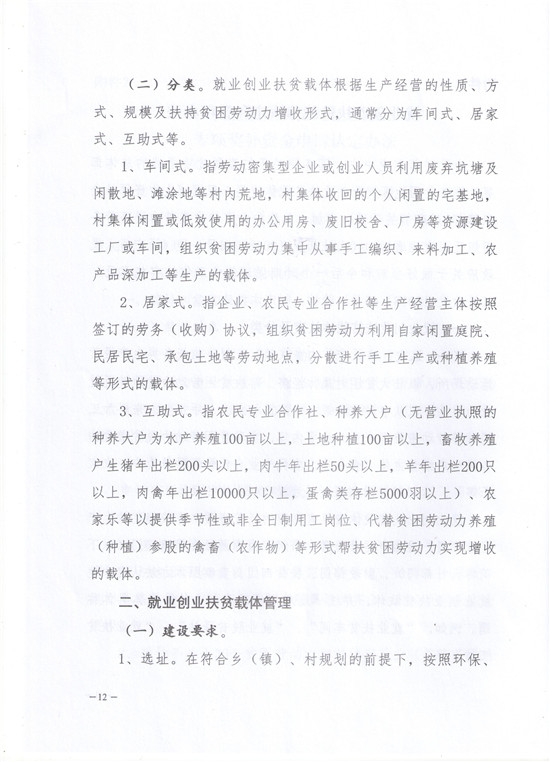 （二）分类。就业创业扶贫载体根据生产经营的性质、方式、规模及扶持贫困劳动力增收形式，通常分为车间式、居家式、互助式等。

1、车间式。指劳动密集型企业或创业人员利用废弃坑塘及闲散地、滩涂地等村内荒地，村集体收回的个人闲置的宅基地，村集体闲置或低效使用的办公用房、废旧校舍、厂房等资源建设工厂或车间，组织贫困劳动力集中从事手工编织、来料加工、农产品深加工等生产的载体。

2、居家式。指企业、农民专业合作社等生产经营主体按照签订的劳务（收购）协议，组织贫困劳动力利用自家闲置庭院、民居民宅、承包土地等劳动地点，分散进行手工生产或种植养殖等形式的载体。

3、互助式。指农民专业合作社、种养大户（无营业执照的种养大户为水产养殖100亩以上，土地种植100亩以上，畜牧养殖户生猪年出栏200头以上，肉牛年出栏50头以上，羊年出栏200只以上，肉禽年出栏10000只以上，蛋禽类存栏5000羽以上）、农家乐等以提供季节性或非全日制用工岗位、代替贫困劳动力养殖（种植）参股的禽畜（农作物）等形式帮扶贫困劳动力实现增收的载体。

二、就业创业扶贫载体管理

（一）建设要求。

1、选址。在符合乡（镇）、村规划的前提下，按照环保、

－12－